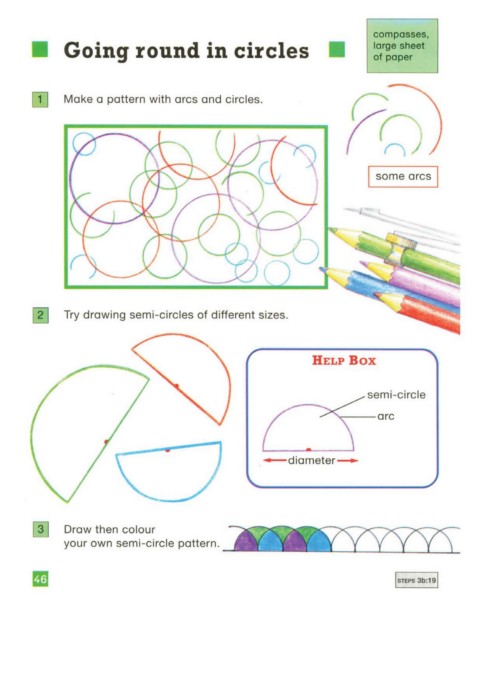 Going round in circles

compasses, large sheet of paper

1 Make a pattern with arcs and circles.

some arcs

2 Try drawing semi-circles of different sizes.

HELP BOX

semi-circle

arc

diameter

3 Draw then colour your own semi-circle pattern.

46

STEPS 3b:19